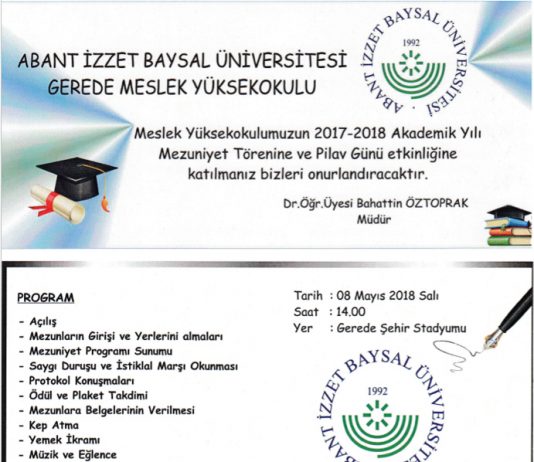 ABANT İZZET BAYSAL ÜNİVERSİTESİ
GEREDE MESLEK YÜKSEKOKULU

ABANT İZZET BAYSAL ÜNİVERSİTESİ
1992

Meslek Yüksekokulumuzun 2017-2018 Akademik Yılı Mezuniyet Törenine ve Pilav Günü etkinliğine katılmanız bizleri onurlandıracaktır.

Dr.Öğr.Üyesi Bahattin ÖZTOPRAK
Müdür

PROGRAM

- Açılış
- Mezunların Girişi ve Yerlerini almaları
- Mezuniyet Programı Sunumu
- Saygı Duruşu ve İstiklal Marşı Okunması
- Protokol Konuşmaları
- Ödül ve Plaket Takdimi
- Mezunlara Belgelerinin Verilmesi
- Kep Atma
- Yemek İkramı
- Müzik ve Eğlence

Tarih : 08 Mayıs 2018 Salı
Saat : 14.00
Yer : Gerede Şehir Stadyumu

ABANT İZZET BAYSAL ÜNİVERSİTESİ
1992